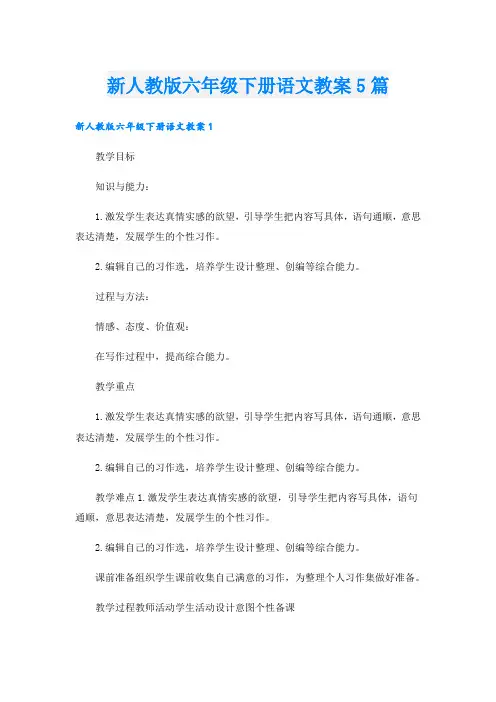 新人教版六年级下册语文教案5篇

新人教版六年级下册语文教案1

教学目标

知识与能力：

1.激发学生表达真情实感的欲望，引导学生把内容写具体，语句通顺，意思表达清楚，发展学生的个性习作。

2.编辑自己的习作选，培养学生设计整理、创编等综合能力。

过程与方法：

情感、态度、价值观：

在写作过程中，提高综合能力。

教学重点

1.激发学生表达真情实感的欲望，引导学生把内容写具体，语句通顺，意思表达清楚，发展学生的个性习作。

2.编辑自己的习作选，培养学生设计整理、创编等综合能力。

教学难点1.激发学生表达真情实感的欲望，引导学生把内容写具体，语句通顺，意思表达清楚，发展学生的个性习作。

2.编辑自己的习作选，培养学生设计整理、创编等综合能力。

课前准备组织学生课前收集自己满意的习作，为整理个人习作集做好准备。

教学过程教师活动学生活动设计意图个性备课